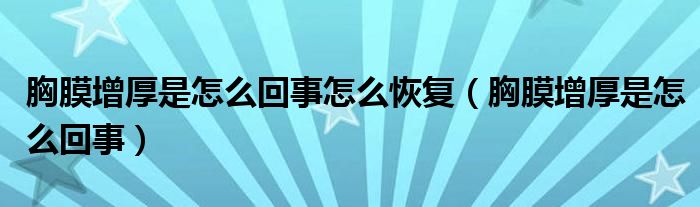 胸膜增厚是怎么回事怎么恢复（胸膜增厚是怎么回事）